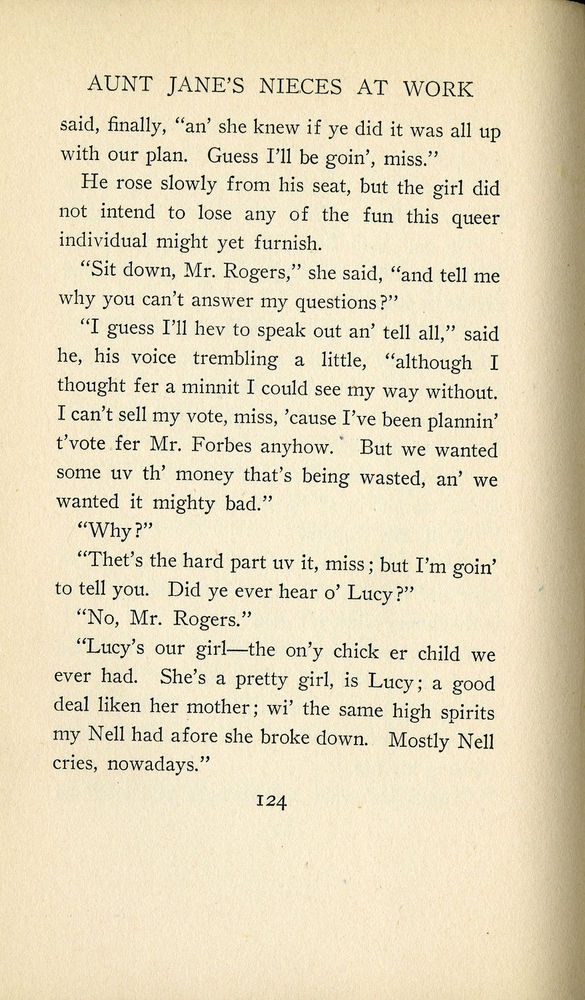 AUNT JANE'S NIECES AT WORK

said, finally, "an' she knew if ye did it was all up with our plan. Guess I'll be goin', miss."

He rose slowly from his seat, but the girl did not intend to lose any of the fun this queer individual might yet furnish.

"Sit down, Mr. Rogers," she said, "and tell me why you can't answer my questions?"

"I guess I'll hev to speak out an' tell all," said he, his voice trembling a little, "although I thought fer a minnit I could see my way without. I can't sell my vote, miss, 'cause I've been plannin' t'vote fer Mr. Forbes anyhow. But we wanted some uv th' money that's being wasted, an' we wanted it mighty bad."

"Why?"

"Thet's the hard part uv it, miss; but I'm goin' to tell you. Did ye ever hear o' Lucy?"

"No, Mr. Rogers."

"Lucy's our girl—the on'y chick er child we ever had. She's a pretty girl, is Lucy; a good deal liken her mother; wi' the same high spirits my Nell had afore she broke down. Mostly Nell cries, nowadays."

124